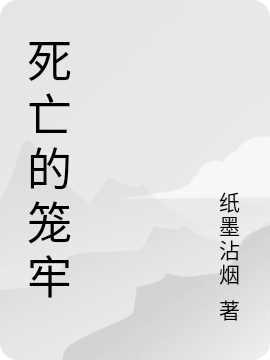 死亡的笼牢

纸墨沾烟 著